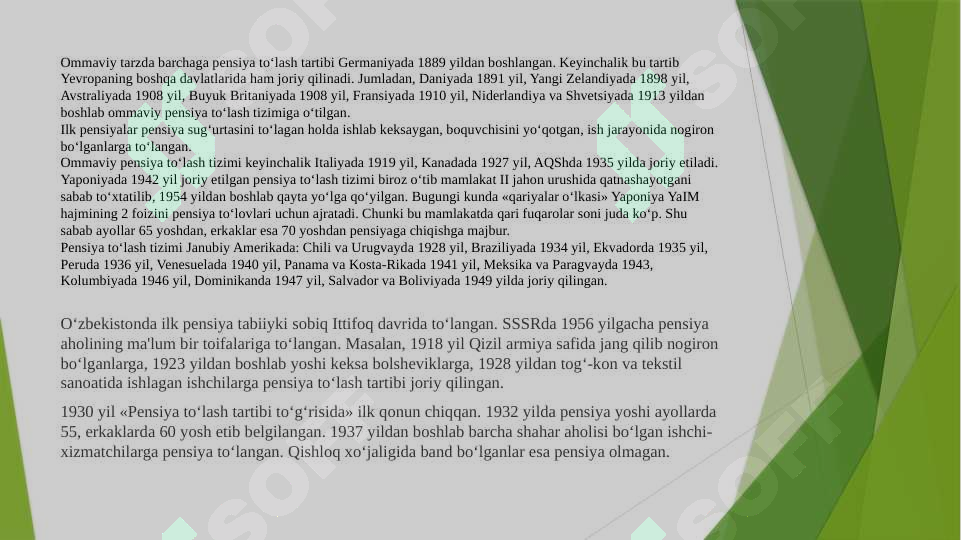 Ommaviy tarzda barchaga pensiya to‘lash tartibi Germaniyada 1889 yildan boshlangan. Keyinchalik bu tartib Yevropaning boshqa davlatlarida ham joriy qilinadi. Jumladan, Daniyada 1891 yil, Yangi Zelandiyada 1898 yil, Avstraliyada 1908 yil, Buyuk Britaniyada 1908 yil, Fransiyada 1910 yil, Niderlandiya va Shvetsiyada 1913 yildan boshlab ommaviy pensiya to‘lash tizimiga o‘tilgan.
Ilk pensiyalar pensiya sug‘urtasini to‘lagan holda ishlab keksaygan, boquvchisini yo‘qotgan, ish jarayonida nogiron bo‘lganlarga to‘langan.
Ommaviy pensiya to‘lash tizimi keyinchalik Italiyada 1919 yil, Kanadada 1927 yil, AQShda 1935 yilda joriy etiladi. Yaponiyada 1942 yil joriy etilgan pensiya to‘lash tizimi biroz o‘tib mamlakat II jahon urushida qatnashayotgani sabab to‘xtatilib, 1954 yildan boshlab qayta yo‘lga qo‘yilgan. Bugungi kunda «qariyalar o‘lkasi» Yaponiya YaIM hajmining 2 foizini pensiya to‘lovlari uchun ajratadi. Chunki bu mamlakatda qari fuqarolar soni juda ko‘p. Shu sabab ayollar 65 yoshdan, erkaklar esa 70 yoshdan pensiyaga chiqishga majbur.
Pensiya to‘lash tizimi Janubiy Amerikada: Chili va Urugvayda 1928 yil, Braziliyada 1934 yil, Ekvadorda 1935 yil, Peruda 1936 yil, Venesuelada 1940 yil, Panama va Kosta-Rikada 1941 yil, Meksika va Paragvayda 1943, Kolumbiyada 1946 yil, Dominikanda 1947 yil, Salvador va Boliviyada 1949 yilda joriy qilingan.

O‘zbekistonda ilk pensiya tabiiyki sobiq Ittifoq davrida to‘langan. SSSRda 1956 yilgacha pensiya aholining ma'lum bir toifalariga to‘langan. Masalan, 1918 yil Qizil armiya safida jang qilib nogiron bo‘lganlarga, 1923 yildan boshlab yoshi keksa bolsheviklarga, 1928 yildan tog‘-kon va tekstil sanoatida ishlagan ishchilarga pensiya to‘lash tartibi joriy qilingan.

1930 yil «Pensiya to‘lash tartibi to‘g‘risida» ilk qonun chiqqan. 1932 yilda pensiya yoshi ayollarda 55, erkaklarda 60 yosh etib belgilangan. 1937 yildan boshlab barcha shahar aholisi bo‘lgan ishchi-xizmatchilarga pensiya to‘langan. Qishloq xo‘jaligida band bo‘lganlar esa pensiya olmagan.